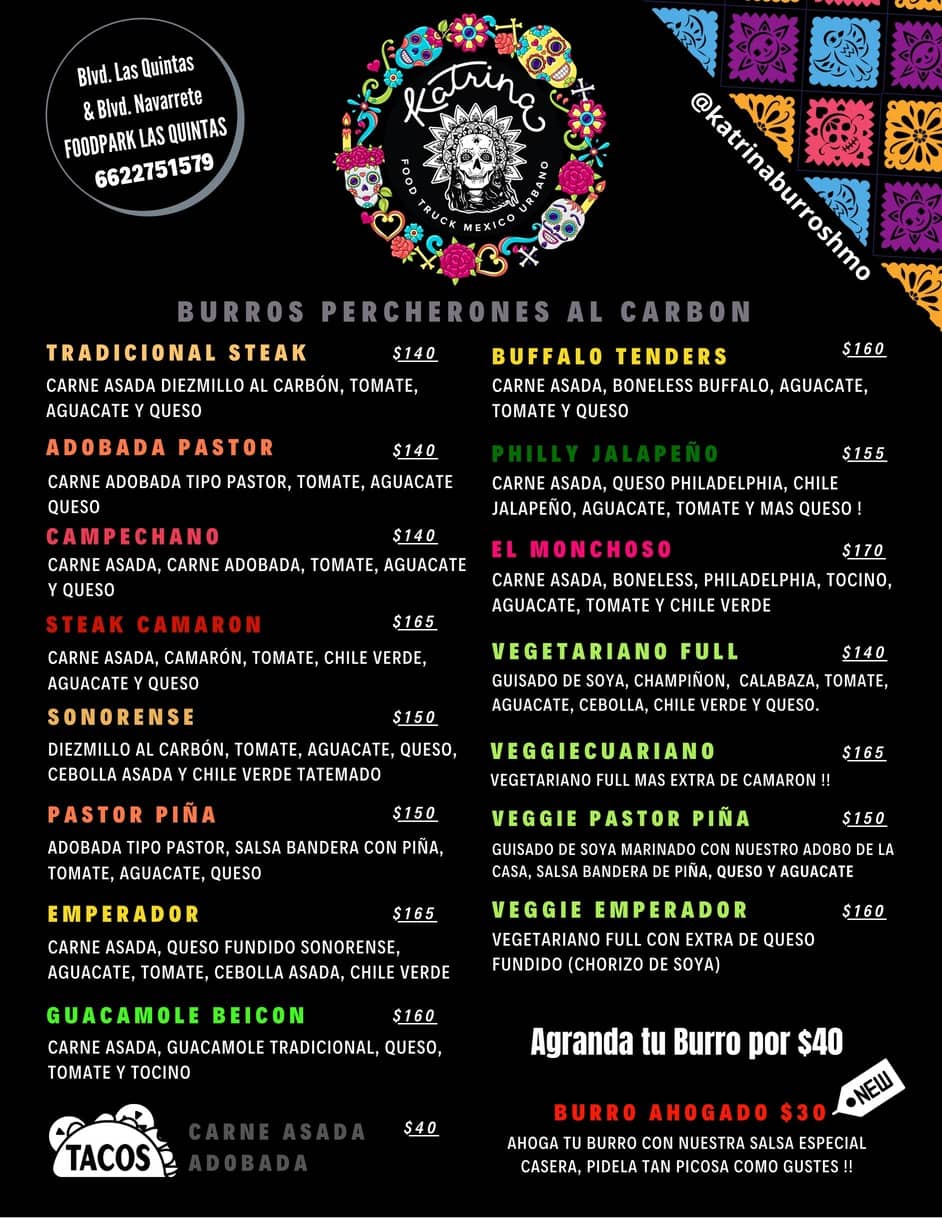 Blvd. Las Quintas
& Blvd. Navarrete
FOODPARK LAS QUINTAS
6622751579

Katrina
FOOD TRUCK MEXICO URBANO

@katrinaburroshmo

BURROS PERCHERONES AL CARBON

TRADICIONAL STEAK $140
CARNE ASADA DIEZMILLO AL CARBÓN, TOMATE, AGUACATE Y QUESO

ADOBADA PASTOR $140
CARNE ADOBADA TIPO PASTOR, TOMATE, AGUACATE QUESO

CAMPECHANO $140
CARNE ASADA, CARNE ADOBADA, TOMATE, AGUACATE Y QUESO

STEAK CAMARON $165
CARNE ASADA, CAMARÓN, TOMATE, CHILE VERDE, AGUACATE Y QUESO

SONORENSE $150
DIEZMILLO AL CARBÓN, TOMATE, AGUACATE, QUESO, CEBOLLA ASADA Y CHILE VERDE TATEMADO

PASTOR PIÑA $150
ADOBADA TIPO PASTOR, SALSA BANDERA CON PIÑA, TOMATE, AGUACATE, QUESO

EMPERADOR $165
CARNE ASADA, QUESO FUNDIDO SONORENSE, AGUACATE, TOMATE, CEBOLLA ASADA, CHILE VERDE

GUACAMOLE BEICON $160
CARNE ASADA, GUACAMOLE TRADICIONAL, QUESO, TOMATE Y TOCINO

TACOS
CARNE ASADA $40
ADOBADA

BUFFALO TENDERS $160
CARNE ASADA, BONELESS BUFFALO, AGUACATE, TOMATE Y QUESO

PHILLY JALAPEÑO $155
CARNE ASADA, QUESO PHILADELPHIA, CHILE JALAPEÑO, AGUACATE, TOMATE Y MAS QUESO !

EL MONCHOSO $170
CARNE ASADA, BONELESS, PHILADELPHIA, TOCINO, AGUACATE, TOMATE Y CHILE VERDE

VEGETARIANO FULL $140
GUISADO DE SOYA, CHAMPIÑON, CALABAZA, TOMATE, AGUACATE, CEBOLLA, CHILE VERDE Y QUESO.

VEGGIECUARIANO $165
VEGETARIANO FULL MAS EXTRA DE CAMARON !!

VEGGIE PASTOR PIÑA $150
GUISADO DE SOYA MARINADO CON NUESTRO ADOBO DE LA CASA, SALSA BANDERA DE PIÑA, QUESO Y AGUACATE

VEGGIE EMPERADOR $160
VEGETARIANO FULL CON EXTRA DE QUESO FUNDIDO (CHORIZO DE SOYA)

Agranda tu Burro por $40

BURRO AHOGADO $30 NEW
AHOGA TU BURRO CON NUESTRA SALSA ESPECIAL CASERA, PIDELA TAN PICOSA COMO GUSTES !!